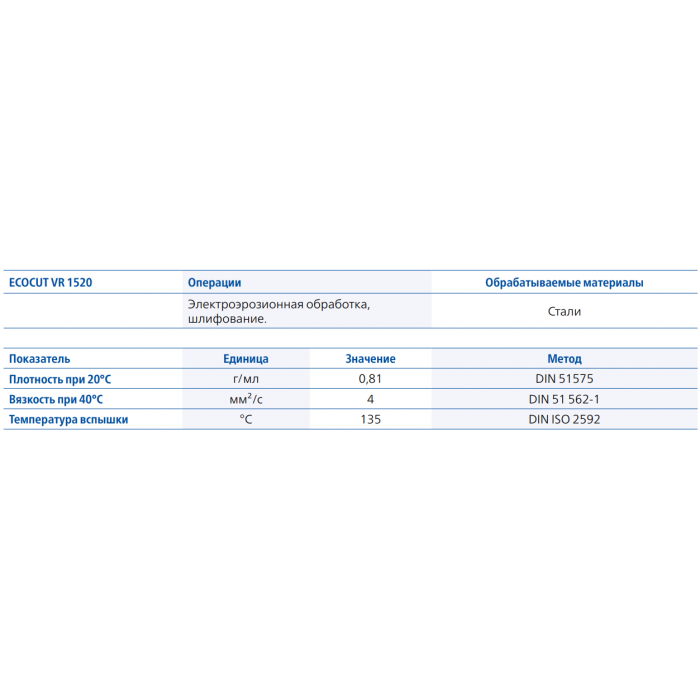 | ECOCUT VR 1520 | Операции | Обрабатываемые материалы |
|---|---|---|
| | Электроэрозионная обработка, шлифование. | Стали |

| Показатель | Единица | Значение | Метод |
|---|---|---|---|
| Плотность при 20°C | г/мл | 0,81 | DIN 51575 |
| Вязкость при 40°C | мм$^2$/с | 4 | DIN 51 562-1 |
| Температура вспышки | °C | 135 | DIN ISO 2592 |